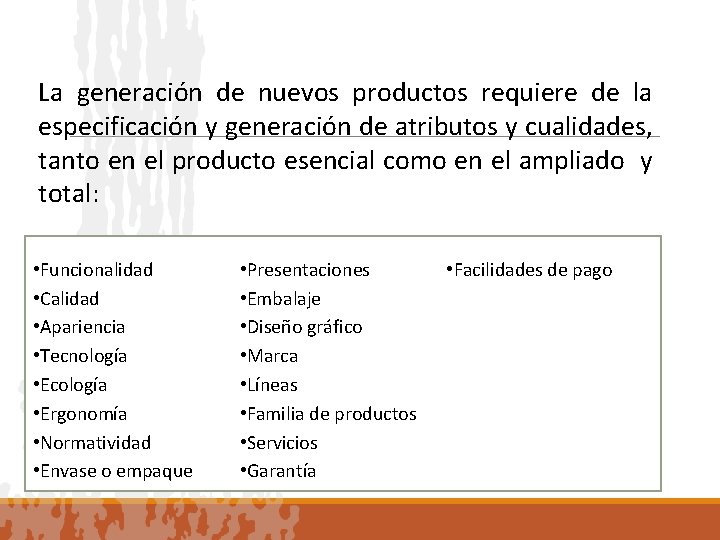 La generación de nuevos productos requiere de la especificación y generación de atributos y cualidades, tanto en el producto esencial como en el ampliado y total:

• Funcionalidad
• Calidad
• Apariencia
• Tecnología
• Ecología
• Ergonomía
• Normatividad
• Envase o empaque

• Presentaciones
• Embalaje
• Diseño gráfico
• Marca
• Líneas
• Familia de productos
• Servicios
• Garantía

• Facilidades de pago